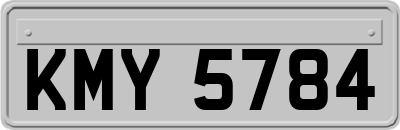 KMY 5784